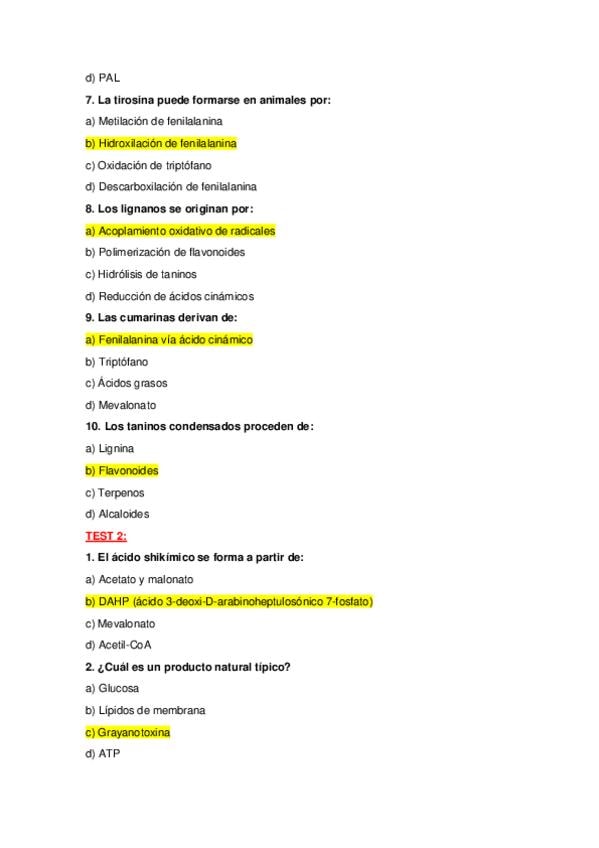 d) PAL

7. La tirosina puede formarse en animales por:

a) Metilación de fenilalanina

b) Hidroxilación de fenilalanina

c) Oxidación de triptófano

d) Descarboxilación de fenilalanina

8. Los lignanos se originan por:

a) Acoplamiento oxidativo de radicales

b) Polimerización de flavonoides

c) Hidrólisis de taninos

d) Reducción de ácidos cinámicos

9. Las cumarinas derivan de:

a) Fenilalanina vía ácido cinámico

b) Triptófano

c) Ácidos grasos

d) Mevalonato

10. Los taninos condensados proceden de:

a) Lignina

b) Flavonoides

c) Terpenos

d) Alcaloides

TEST 2:

1. El ácido shikímico se forma a partir de:

a) Acetato y malonato

b) DAHP (ácido 3-deoxi-D-arabinoheptulosónico 7-fosfato)

c) Mevalonato

d) Acetil-CoA

2. ¿Cuál es un producto natural típico?

a) Glucosa

b) Lípidos de membrana

c) Grayanotoxina

d) ATP